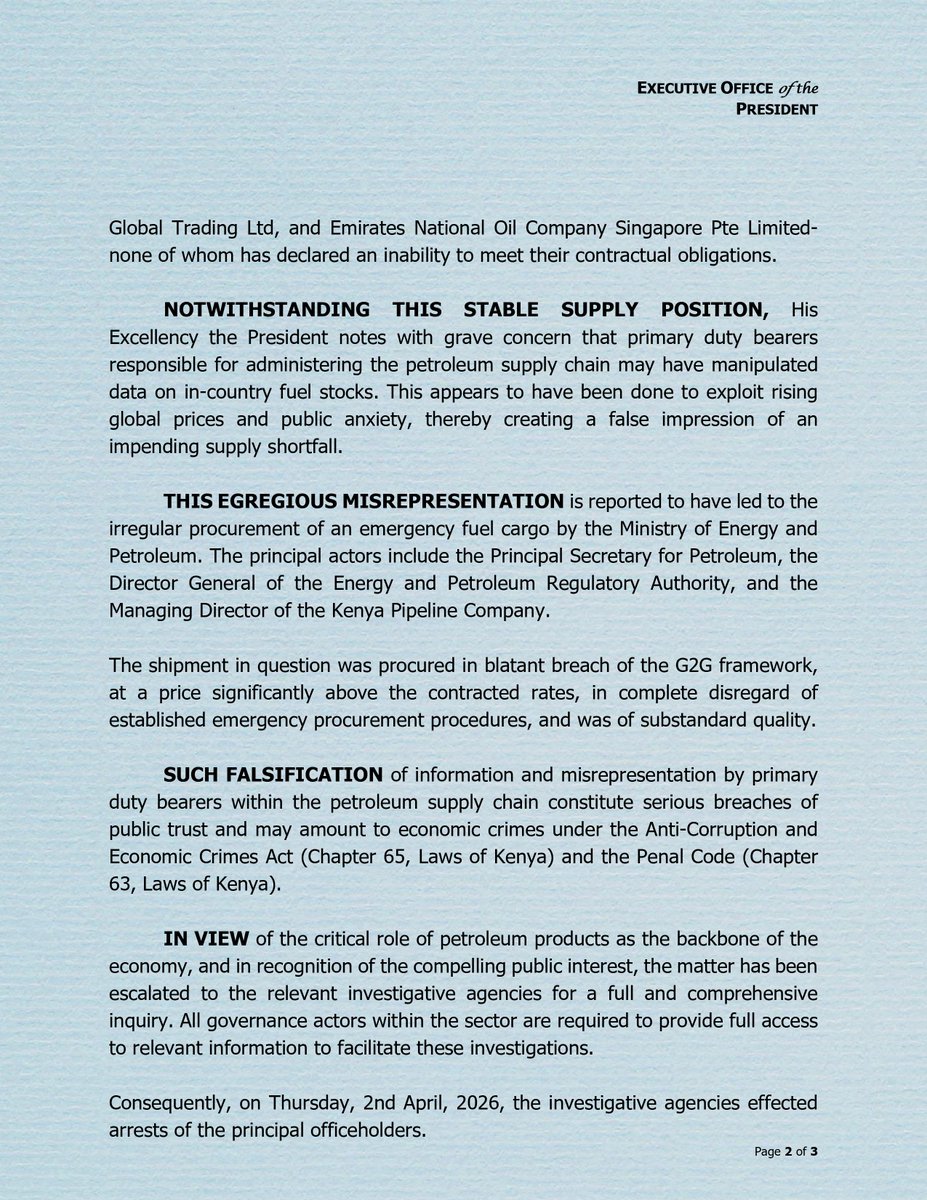 EXECUTIVE OFFICE of the PRESIDENT

Global Trading Ltd, and Emirates National Oil Company Singapore Pte Limited- none of whom has declared an inability to meet their contractual obligations.

NOTWITHSTANDING THIS STABLE SUPPLY POSITION, His Excellency the President notes with grave concern that primary duty bearers responsible for administering the petroleum supply chain may have manipulated data on in-country fuel stocks. This appears to have been done to exploit rising global prices and public anxiety, thereby creating a false impression of an impending supply shortfall.

THIS EGREGIOUS MISREPRESENTATION is reported to have led to the irregular procurement of an emergency fuel cargo by the Ministry of Energy and Petroleum. The principal actors include the Principal Secretary for Petroleum, the Director General of the Energy and Petroleum Regulatory Authority, and the Managing Director of the Kenya Pipeline Company.

The shipment in question was procured in blatant breach of the G2G framework, at a price significantly above the contracted rates, in complete disregard of established emergency procurement procedures, and was of substandard quality.

SUCH FALSIFICATION of information and misrepresentation by primary duty bearers within the petroleum supply chain constitute serious breaches of public trust and may amount to economic crimes under the Anti-Corruption and Economic Crimes Act (Chapter 65, Laws of Kenya) and the Penal Code (Chapter 63, Laws of Kenya).

IN VIEW of the critical role of petroleum products as the backbone of the economy, and in recognition of the compelling public interest, the matter has been escalated to the relevant investigative agencies for a full and comprehensive inquiry. All governance actors within the sector are required to provide full access to relevant information to facilitate these investigations.

Consequently, on Thursday, 2nd April, 2026, the investigative agencies effected arrests of the principal officeholders.

Page 2 of 3